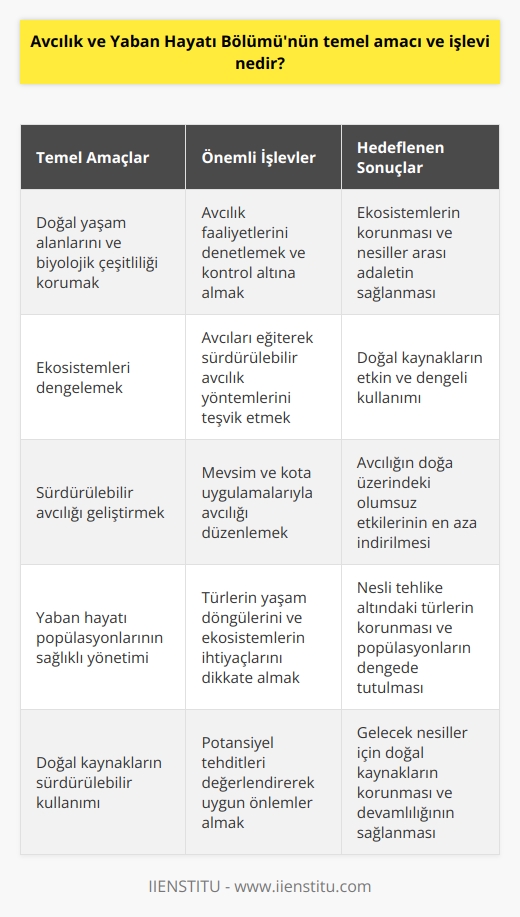 Avcılık ve Yaban Hayatı Bölümü'nün temel amacı ve işlevi nedir?

| Temel Amaçlar | Önemli İşlevler | Hedeflenen Sonuçlar |
|---|---|---|
| Doğal yaşam alanlarını ve biyolojik çeşitliliği korumak | Avcılık faaliyetlerini denetlemek ve kontrol altına almak | Ekosistemlerin korunması ve nesiller arası adaletin sağlanması |
| Ekosistemleri dengelemek | Avcıları eğiterek sürdürülebilir avcılık yöntemlerini teşvik etmek | Doğal kaynakların etkin ve dengeli kullanımı |
| Sürdürülebilir avcılığı geliştirmek | Mevsim ve kota uygulamalarıyla avcılığı düzenlemek | Avcılığın doğa üzerindeki olumsuz etkilerinin en aza indirilmesi |
| Yaban hayatı popülasyonlarının sağlıklı yönetimi | Türlerin yaşam döngülerini ve ekosistemlerin ihtiyaçlarını dikkate almak | Nesli tehlike altındaki türlerin korunması ve popülasyonların dengede tutulması |
| Doğal kaynakların sürdürülebilir kullanımı | Potansiyel tehditleri değerlendirerek uygun önlemler almak | Gelecek nesiller için doğal kaynakların korunması ve devamlılığının sağlanması |

IIENSTITU - www.iienstitu.com